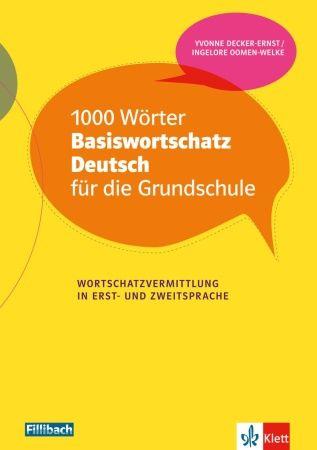 YVONNE DECKER-ERNST /
INGELORE OOMEN-WELKE

1000 Wörter
Basiswortschatz
Deutsch
für die Grundschule

WORTSCHATZVERMITTLUNG
IN ERST- UND ZWEITSPRACHE

Fillibach

Klett